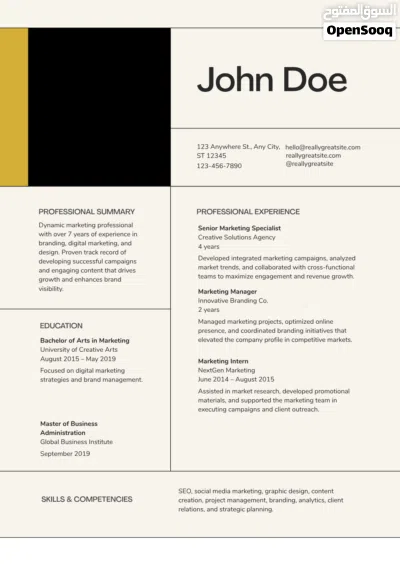 السوق المفتوح
OpenSooq

John Doe

123 Anywhere St., Any City, ST 12345
123-456-7890

hello@reallygreatsite.com
reallygreatsite.com
@reallygreatsite

PROFESSIONAL SUMMARY

Dynamic marketing professional with over 7 years of experience in branding, digital marketing, and design. Proven track record of developing successful campaigns and engaging content that drives growth and enhances brand visibility.

EDUCATION

Bachelor of Arts in Marketing
University of Creative Arts
August 2015 – May 2019
Focused on digital marketing strategies and brand management.

Master of Business Administration
Global Business Institute
September 2019

PROFESSIONAL EXPERIENCE

Senior Marketing Specialist
Creative Solutions Agency
4 years
Developed integrated marketing campaigns, analyzed market trends, and collaborated with cross-functional teams to maximize engagement and revenue growth.

Marketing Manager
Innovative Branding Co.
2 years
Managed marketing projects, optimized online presence, and coordinated branding initiatives that elevated the company profile in competitive markets.

Marketing Intern
NextGen Marketing
June 2014 – August 2015
Assisted in market research, developed promotional materials, and supported the marketing team in executing campaigns and client outreach.

SKILLS & COMPETENCIES

SEO, social media marketing, graphic design, content creation, project management, branding, analytics, client relations, and strategic planning.